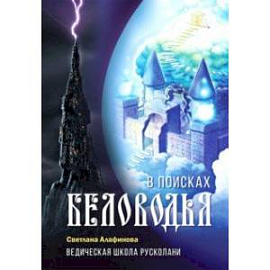 В ПОИСКАХ
БЕЛОВОДЬЯ

Светлана Алафинова
ВЕДИЧЕСКАЯ ШКОЛА РУСКОЛАНИ